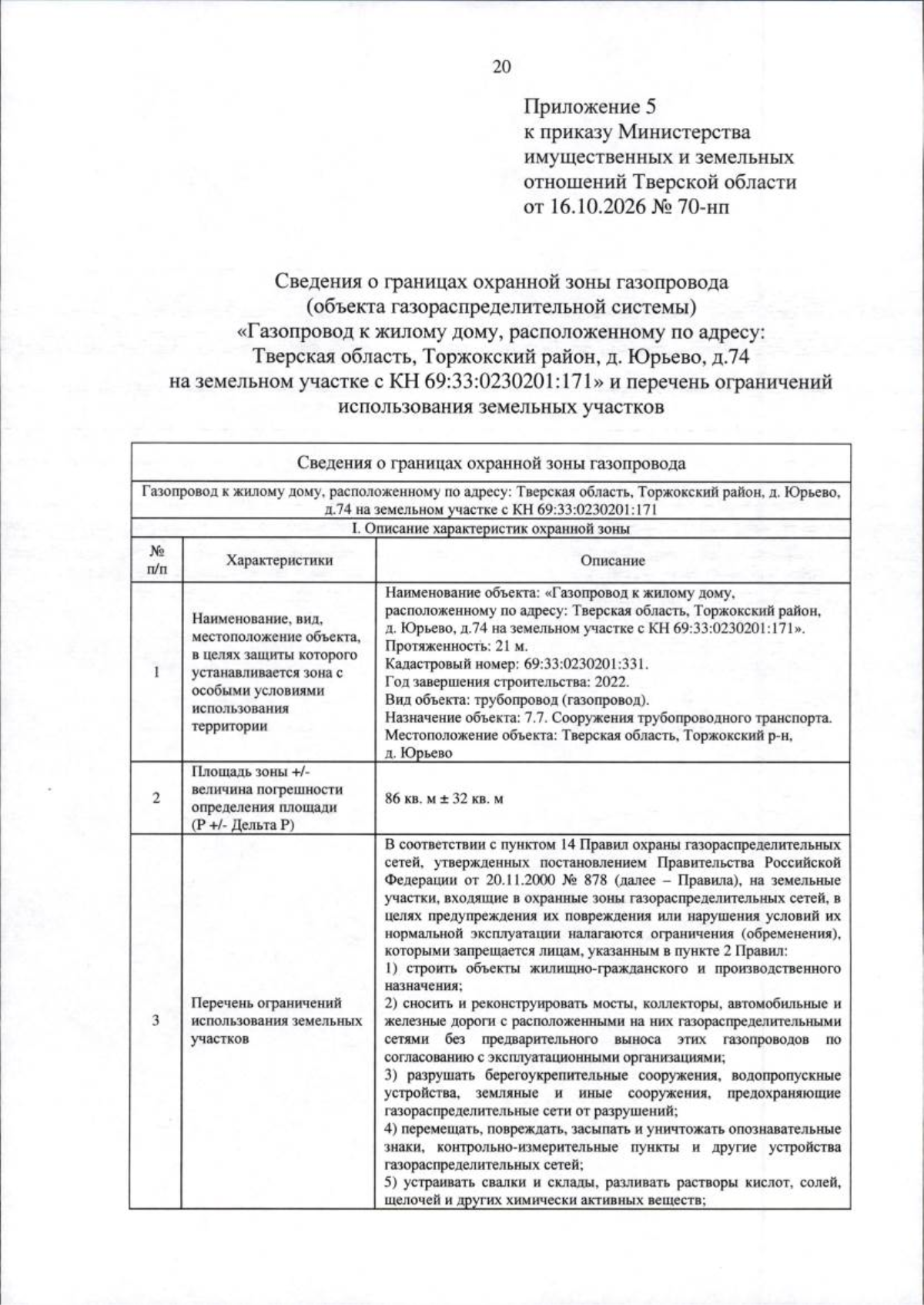 20

Приложение 5
к приказу Министерства
имущественных и земельных
отношений Тверской области
от 16.10.2026 № 70-нп

Сведения о границах охранной зоны газопровода
(объекта газораспределительной системы)
«Газопровод к жилому дому, расположенному по адресу:
Тверская область, Торжокский район, д. Юрьево, д.74
на земельном участке с КН 69:33:0230201:171» и перечень ограничений
использования земельных участков

| Сведения о границах охранной зоны газопровода | | |
|---|---|---|
| Газопровод к жилому дому, расположенному по адресу: Тверская область, Торжокский район, д. Юрьево, д.74 на земельном участке с КН 69:33:0230201:171 | | |
| I. Описание характеристик охранной зоны | | |
| № п/п | Характеристики | Описание |
| 1 | Наименование, вид, местоположение объекта, в целях защиты которого устанавливается зона с особыми условиями использования территории | Наименование объекта: «Газопровод к жилому дому, расположенному по адресу: Тверская область, Торжокский район, д. Юрьево, д.74 на земельном участке с КН 69:33:0230201:171». Протяженность: 21 м. Кадастровый номер: 69:33:0230201:331. Год завершения строительства: 2022. Вид объекта: трубопровод (газопровод). Назначение объекта: 7.7. Сооружения трубопроводного транспорта. Местоположение объекта: Тверская область, Торжокский р-н, д. Юрьево |
| 2 | Площадь зоны +/- величина погрешности определения площади (Р +/- Дельта Р) | 86 кв. м ± 32 кв. м |
| 3 | Перечень ограничений использования земельных участков | В соответствии с пунктом 14 Правил охраны газораспределительных сетей, утвержденных постановлением Правительства Российской Федерации от 20.11.2000 № 878 (далее – Правила), на земельные участки, входящие в охранные зоны газораспределительных сетей, в целях предупреждения их повреждения или нарушения условий их нормальной эксплуатации налагаются ограничения (обременения), которыми запрещается лицам, указанным в пункте 2 Правил: 1) строить объекты жилищно-гражданского и производственного назначения; 2) сносить и реконструировать мосты, коллекторы, автомобильные и железные дороги с расположенными на них газораспределительными сетями без предварительного выноса этих газопроводов по согласованию с эксплуатационными организациями; 3) разрушать берегоукрепительные сооружения, водопропускные устройства, земляные и иные сооружения, предохраняющие газораспределительные сети от разрушений; 4) перемещать, повреждать, засыпать и уничтожать опознавательные знаки, контрольно-измерительные пункты и другие устройства газораспределительных сетей; 5) устраивать свалки и склады, разливать растворы кислот, солей, щелочей и других химически активных веществ; |